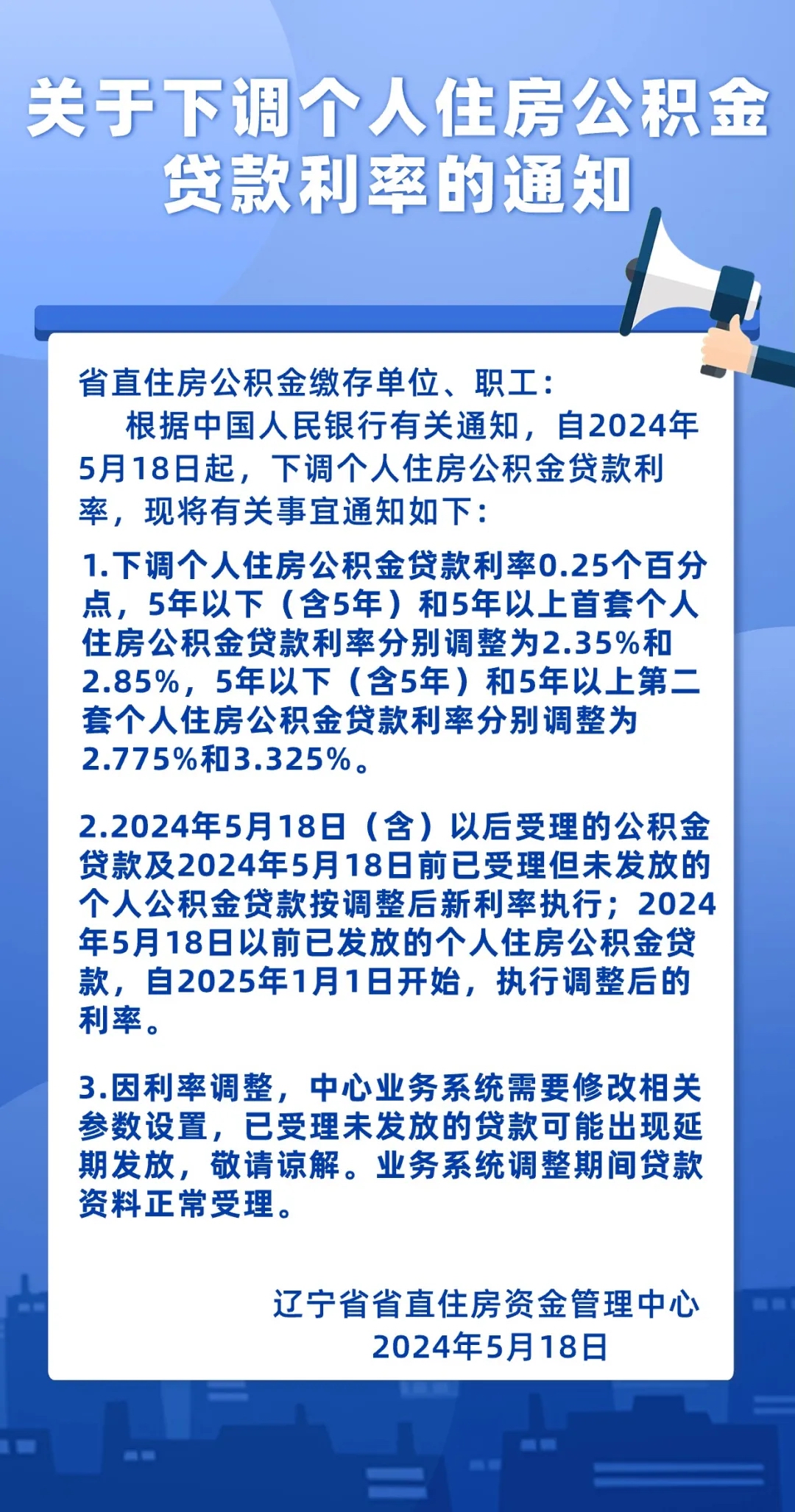 关于下调个人住房公积金贷款利率的通知

省直住房公积金缴存单位、职工：

根据中国人民银行有关通知，自2024年5月18日起，下调个人住房公积金贷款利率，现将有关事宜通知如下：

1.下调个人住房公积金贷款利率0.25个百分点，5年以下（含5年）和5年以上首套个人住房公积金贷款利率分别调整为2.35%和2.85%，5年以下（含5年）和5年以上第二套个人住房公积金贷款利率分别调整为2.775%和3.325%。

2.2024年5月18日（含）以后受理的公积金贷款及2024年5月18日前已受理但未发放的个人公积金贷款按调整后新利率执行；2024年5月18日以前已发放的个人住房公积金贷款，自2025年1月1日开始，执行调整后的利率。

3.因利率调整，中心业务系统需要修改相关参数设置，已受理未发放的贷款可能出现延期发放，敬请谅解。业务系统调整期间贷款资料正常受理。

辽宁省省直住房资金管理中心
2024年5月18日